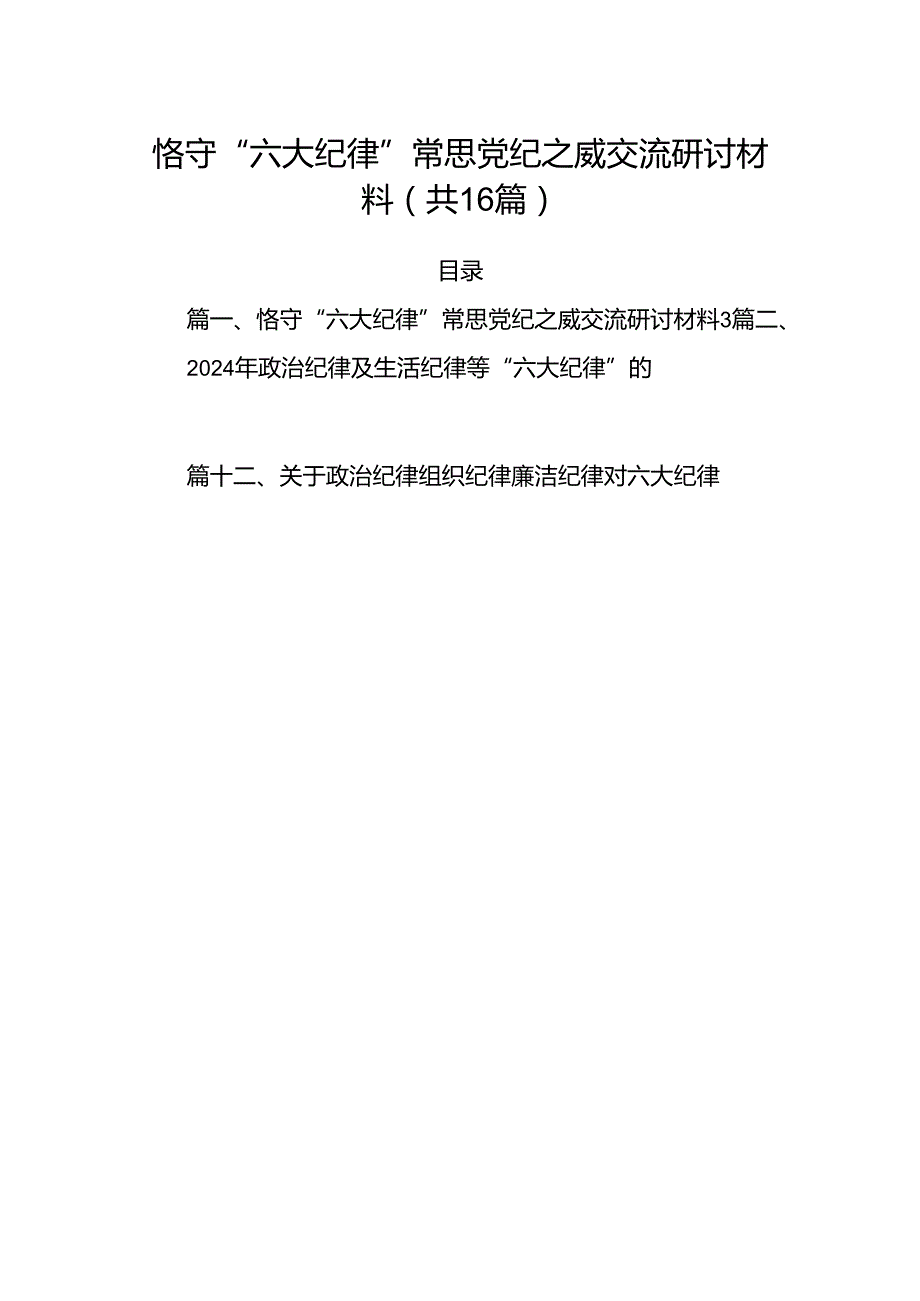 恪守“六大纪律”常思党纪之威交流研讨材料（共16篇）

目录

篇一、恪守“六大纪律”常思党纪之威交流研讨材料3篇二、2024年政治纪律及生活纪律等“六大纪律”的

篇十二、关于政治纪律组织纪律廉洁纪律对六大纪律